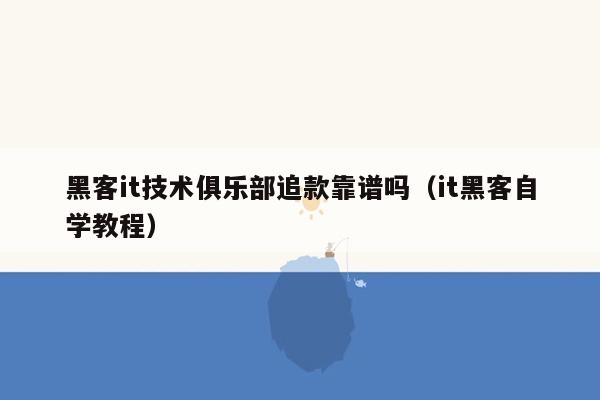 黑客it技术俱乐部追款靠谱吗（it黑客自学教程）